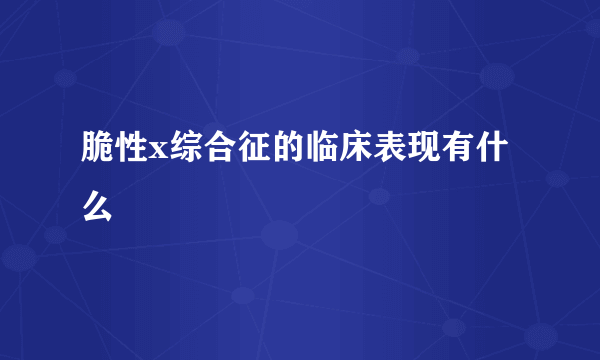 脆性x综合征的临床表现有什么